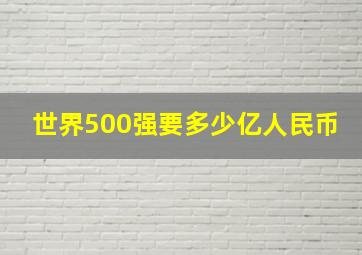 世界500强要多少亿人民币